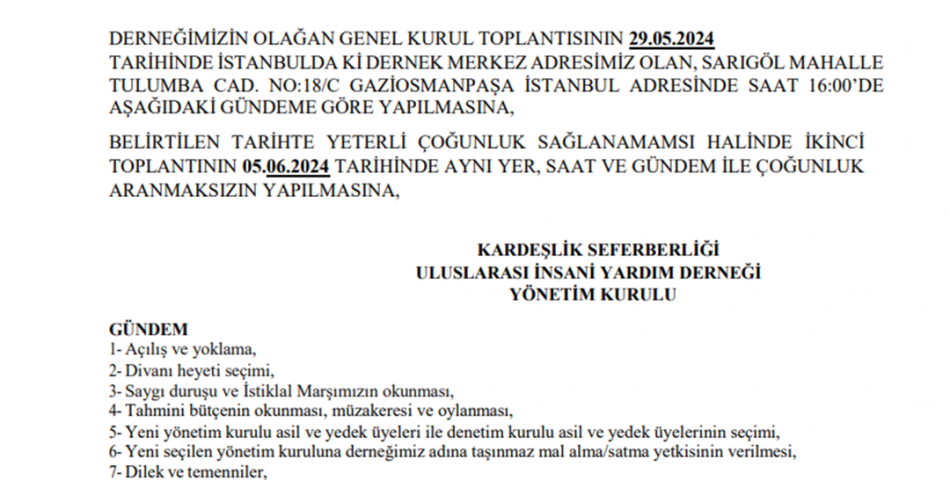 DERNEĞİMİZİN OLAĞAN GENEL KURUL TOPLANTISININ 29.05.2024 TARİHİNDE İSTANBULDA Kİ DERNEK MERKEZ ADRESİMİZ OLAN, SARIGÖL MAHALLE TULUMBA CAD. NO:18/C GAZİOSMANPAŞA İSTANBUL ADRESİNDE SAAT 16:00'DE AŞAĞIDAKİ GÜNDEME GÖRE YAPILMASINA,

BELİRTİLEN TARİHTE YETERLİ ÇOĞUNLUK SAĞLANAMAMSI HALİNDE İKİNCİ TOPLANTININ 05.06.2024 TARİHİNDE AYNI YER, SAAT VE GÜNDEM İLE ÇOĞUNLUK ARANMAKSIZIN YAPILMASINA,

KARDEŞLİK SEFERBERLİĞİ
ULUSLARASI İNSANİ YARDIM DERNEĞİ
YÖNETİM KURULU

GÜNDEM
1- Açılış ve yoklama,
2- Divanı heyeti seçimi,
3- Saygı duruşu ve İstiklal Marşımızın okunması,
4- Tahmini bütçenin okunması, müzakeresi ve oylanması,
5- Yeni yönetim kurulu asil ve yedek üyeleri ile denetim kurulu asil ve yedek üyelerinin seçimi,
6- Yeni seçilen yönetim kuruluna derneğimiz adına taşınmaz mal alma/satma yetkisinin verilmesi,
7- Dilek ve temenniler,